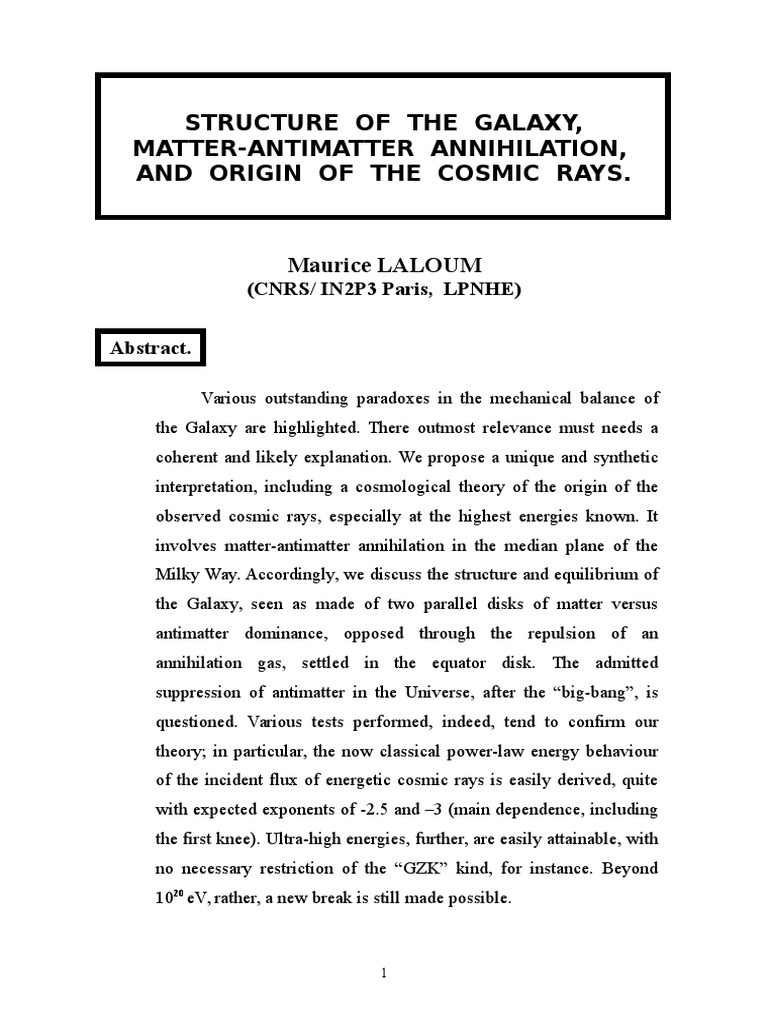 STRUCTURE OF THE GALAXY, MATTER-ANTIMATTER ANNIHILATION, AND ORIGIN OF THE COSMIC RAYS.

Maurice LALOUM
(CNRS/ IN2P3 Paris, LPNHE)

Abstract.

Various outstanding paradoxes in the mechanical balance of the Galaxy are highlighted. There outmost relevance must needs a coherent and likely explanation. We propose a unique and synthetic interpretation, including a cosmological theory of the origin of the observed cosmic rays, especially at the highest energies known. It involves matter-antimatter annihilation in the median plane of the Milky Way. Accordingly, we discuss the structure and equilibrium of the Galaxy, seen as made of two parallel disks of matter versus antimatter dominance, opposed through the repulsion of an annihilation gas, settled in the equator disk. The admitted suppression of antimatter in the Universe, after the “big-bang”, is questioned. Various tests performed, indeed, tend to confirm our theory; in particular, the now classical power-law energy behaviour of the incident flux of energetic cosmic rays is easily derived, quite with expected exponents of -2.5 and –3 (main dependence, including the first knee). Ultra-high energies, further, are easily attainable, with no necessary restriction of the “GZK” kind, for instance. Beyond $10^{20}$ eV, rather, a new break is still made possible.

1